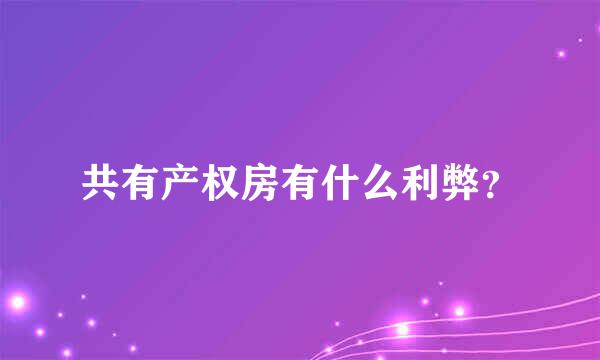 共有产权房有什么利弊?